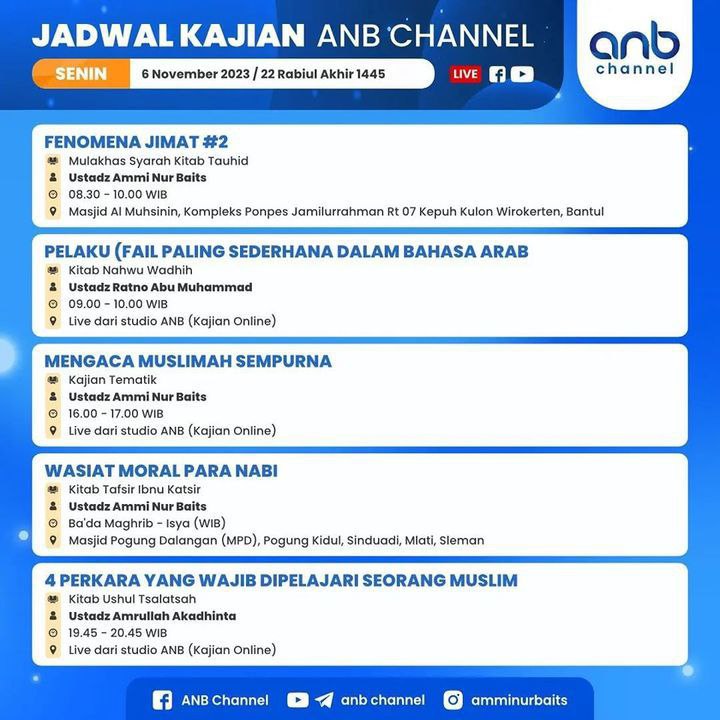 JADWAL KAJIAN ANB CHANNEL

SENIN 6 November 2023 / 22 Rabiul Akhir 1445

LIVE

anb channel

FENOMENA JIMAT #2
Mulakhas Syarah Kitab Tauhid
Ustadz Ammi Nur Baits
08.30 - 10.00 WIB
Masjid Al Muhsinin, Kompleks Ponpes Jamilurrahman Rt 07 Kepuh Kulon Wirokerten, Bantul

PELAKU (FAIL PALING SEDERHANA DALAM BAHASA ARAB
Kitab Nahwu Wadhih
Ustadz Ratno Abu Muhammad
09.00 - 10.00 WIB
Live dari studio ANB (Kajian Online)

MENGACA MUSLIMAH SEMPURNA
Kajian Tematik
Ustadz Ammi Nur Baits
16.00 - 17.00 WIB
Live dari studio ANB (Kajian Online)

WASIAT MORAL PARA NABI
Kitab Tafsir Ibnu Katsir
Ustadz Ammi Nur Baits
Ba'da Maghrib - Isya (WIB)
Masjid Pogung Dalangan (MPD), Pogung Kidul, Sinduadi, Mlati, Sleman

4 PERKARA YANG WAJIB DIPELAJARI SEORANG MUSLIM
Kitab Ushul Tsalatsah
Ustadz Amrullah Akadhinta
19.45 - 20.45 WIB
Live dari studio ANB (Kajian Online)

ANB Channel anb channel amminurbaits